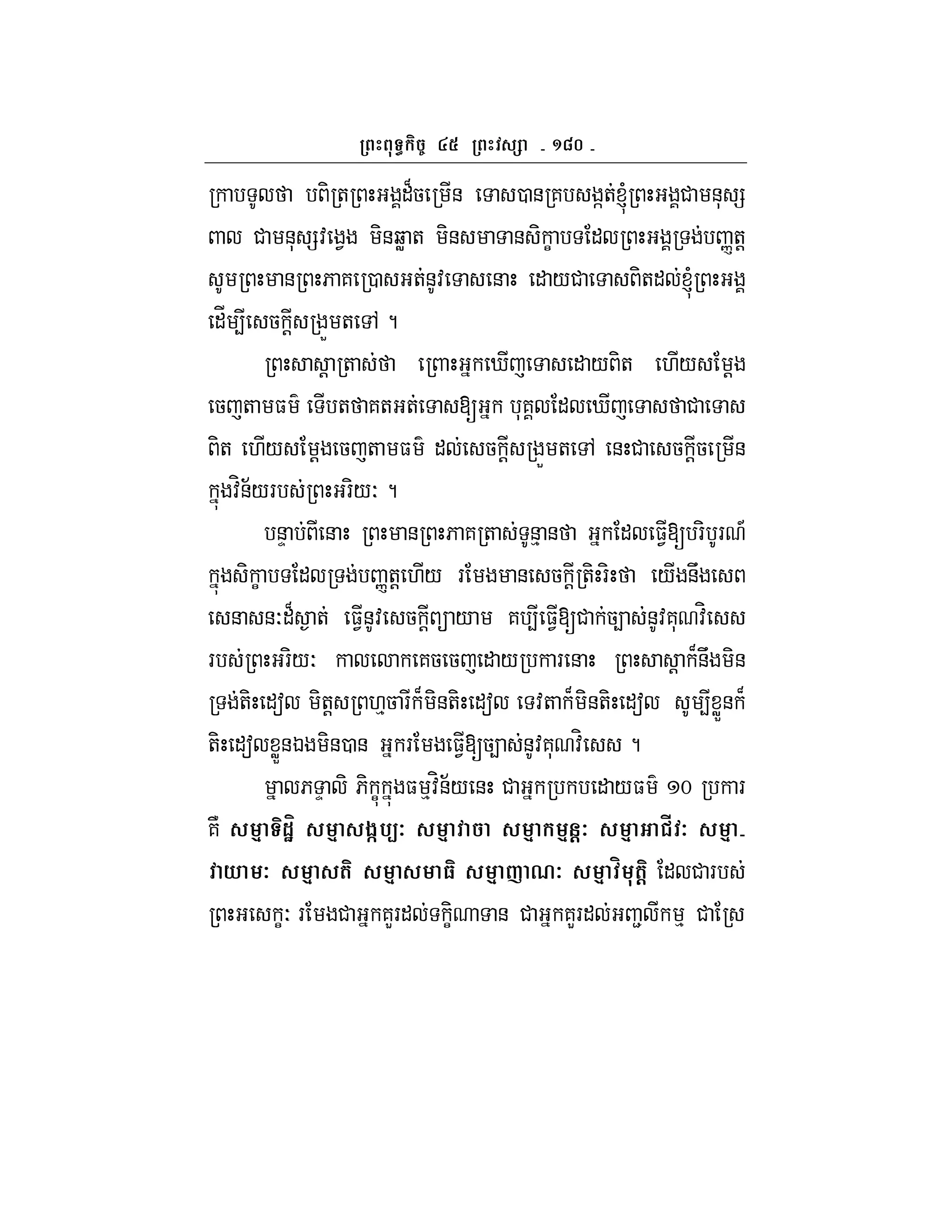 ព្រះពុទ្ធកិច្ច ៤៥ ព្រះវស្សា - ១៨០ -

ក្រាបទូលថា បពិត្រព្រះអង្គដ៏ចម្រើន ទោសបានគ្របសង្កត់ខ្ញុំព្រះអង្គជាមនុស្សពាល ជាមនុស្សវង្វេង មិនឆ្លាត មិនសមាទានសិក្ខាបទដែលព្រះអង្គទ្រង់បញ្ញត្ត សូមព្រះមានព្រះភាគប្រោសអត់នូវទោសនោះ ដោយជាទោសពិតដល់ខ្ញុំព្រះអង្គ ដើម្បីសេចក្តីសង្រួមតទៅ ។

ព្រះសាស្តាត្រាស់ថា ព្រោះអ្នកឃើញទោសដោយពិត ហើយសម្តែងចេញតាមធម៌ ទើបតថាគតអត់ទោសឱ្យអ្នក បុគ្គលដែលឃើញទោសថាជាទោសពិត ហើយសម្តែងចេញតាមធម៌ ដល់សេចក្តីសង្រួមតទៅ នេះជាសេចក្តីចម្រើនក្នុងវិន័យរបស់ព្រះអរិយៈ ។

បន្ទាប់ពីនោះ ព្រះមានព្រះភាគត្រាស់ទូន្មានថា អ្នកដែលធ្វើឱ្យបរិបូរណ៍ក្នុងសិក្ខាបទដែលទ្រង់បញ្ញត្តហើយ រមែងមានសេចក្តីត្រិះរិះថា យើងនឹងសេពសេនាសនៈដ៏ស្ងាត់ ធ្វើនូវសេចក្តីព្យាយាម គប្បីធ្វើឱ្យជាក់ច្បាស់នូវគុណវិសេសរបស់ព្រះអរិយៈ កាលលោកគេចចេញដោយប្រការនោះ ព្រះសាស្តាក៏នឹងមិនទ្រង់តិះដៀល មិត្តសព្រហ្មចារីក៏មិនតិះដៀល ទេវតាក៏មិនតិះដៀល សូម្បីខ្លួនក៏តិះដៀលខ្លួនឯងមិនបាន អ្នករមែងធ្វើឱ្យច្បាស់នូវគុណវិសេស ។

ម្នាលភទ្ទាលិ ភិក្ខុក្នុងធម្មវិន័យនេះ ជាអ្នកប្រកបដោយធម៌ ១០ ប្រការ គឺ សម្មាទិដ្ឋិ សម្មាសង្កប្បៈ សម្មាវាចា សម្មាកម្មន្តៈ សម្មាអាជីវៈ សម្មាវាយាមៈ សម្មាសតិ សម្មាសមាធិ សម្មាញាណៈ សម្មាវិមុត្តិ ដែលជារបស់ព្រះអសេក្ខៈ រមែងជាអ្នកគួរដល់ទក្ខិណាទាន ជាអ្នកគួរដល់អញ្ជលីកម្ម ជាស្រែ